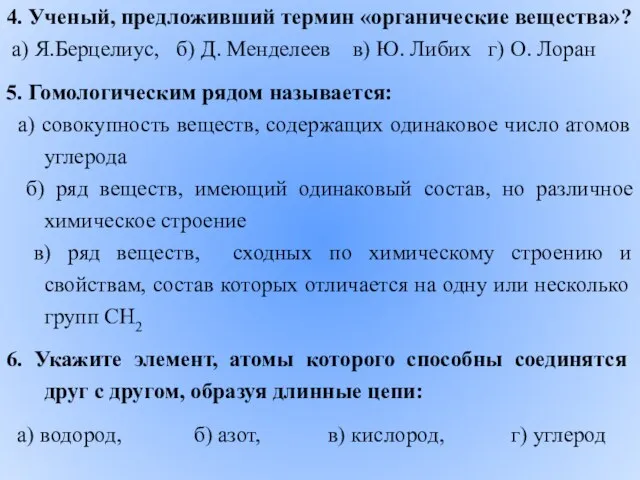 4. Ученый, предложивший термин «органические вещества»?
а) Я.Берцелиус,   б) Д. Менделеев   в) Ю. Либих   г) О. Лоран

5. Гомологическим рядом называется:
а) совокупность веществ, содержащих одинаковое число атомов углерода
б) ряд веществ, имеющий одинаковый состав, но различное химическое строение
в) ряд веществ, сходных по химическому строению и свойствам, состав которых отличается на одну или несколько групп $CH_2$

6. Укажите элемент, атомы которого способны соединятся друг с другом, образуя длинные цепи:

а) водород,   б) азот,   в) кислород,   г) углерод